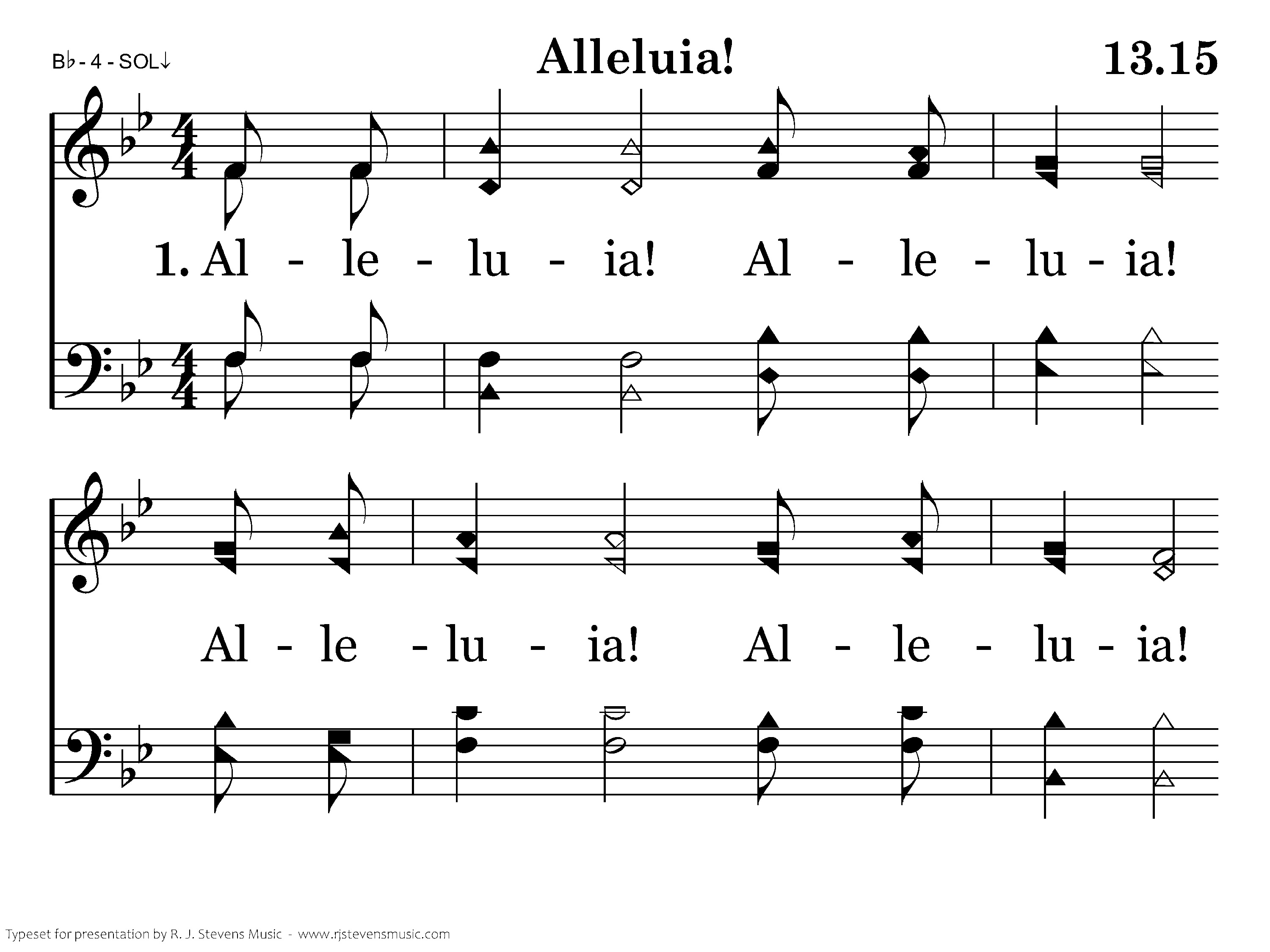 B♭ - 4 - SOL↓

Alleluia!

13.15

1. Al - le - lu - ia! Al - le - lu - ia!

Al - le - lu - ia! Al - le - lu - ia!

Typeset for presentation by R. J. Stevens Music - www.rjstevensmusic.com